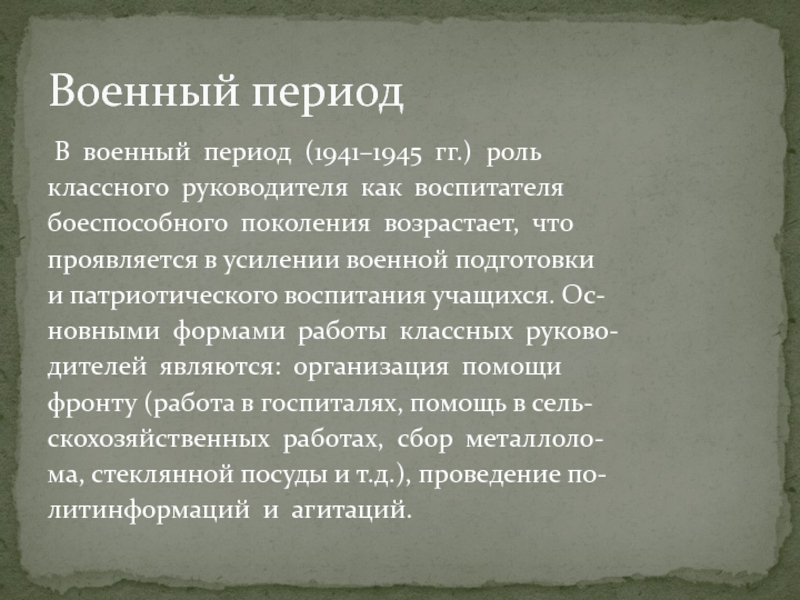 Военный период

В военный период (1941–1945 гг.) роль классного руководителя как воспитателя боеспособного поколения возрастает, что проявляется в усилении военной подготовки и патриотического воспитания учащихся. Основными формами работы классных руководителей являются: организация помощи фронту (работа в госпиталях, помощь в сельскохозяйственных работах, сбор металлолома, стеклянной посуды и т.д.), проведение политинформаций и агитаций.